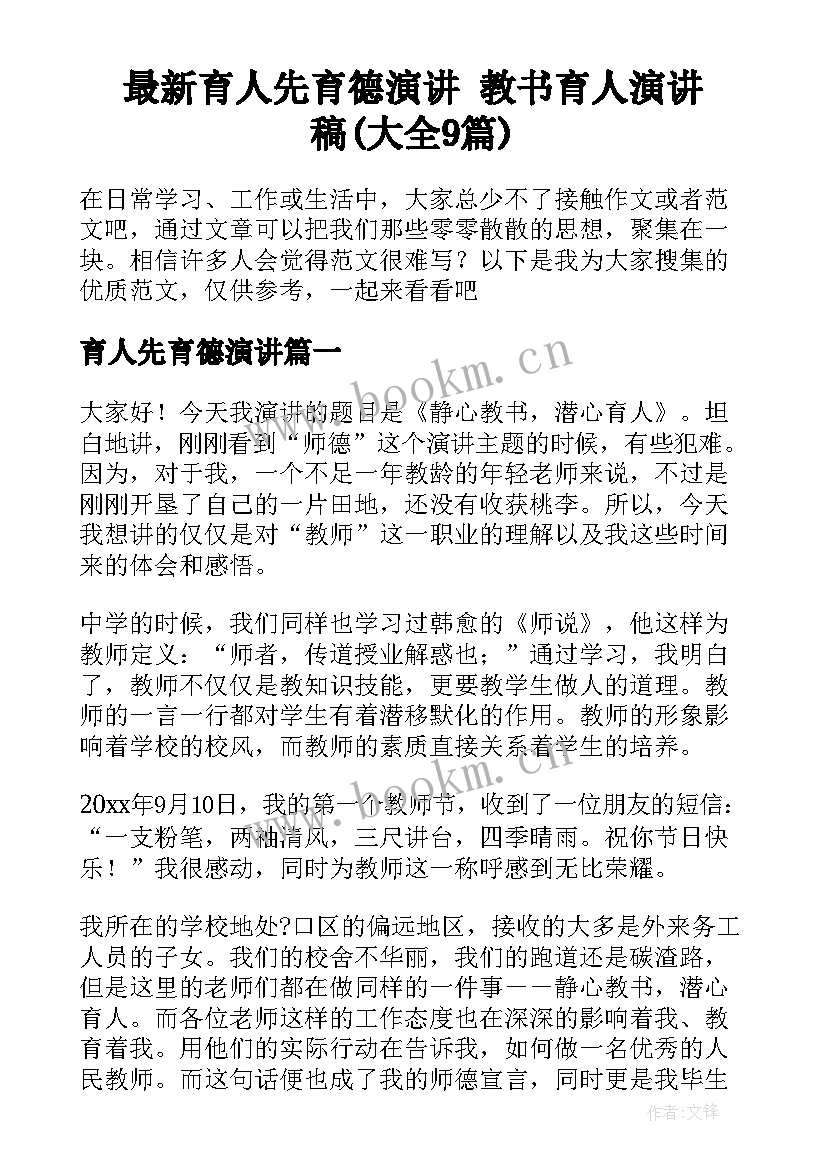 最新育人先育德演讲 教书育人演讲稿(大全9篇)

在日常学习、工作或生活中，大家总少不了接触作文或者范文吧，通过文章可以把我们那些零零散散的思想，聚集在一块。相信许多人会觉得范文很难写？以下是我为大家搜集的优质范文，仅供参考，一起来看看吧

育人先育德演讲篇一

大家好！今天我演讲的题目是《静心教书，潜心育人》。坦白地讲，刚刚看到“师德”这个演讲主题的时候，有些犯难。因为，对于我，一个不足一年教龄的年轻老师来说，不过是刚刚开垦了自己的一片田地，还没有收获桃李。所以，今天我想讲的仅仅是对“教师”这一职业的理解以及我这些时间来的体会和感悟。

中学的时候，我们同样也学习过韩愈的《师说》，他这样为教师定义：“师者，传道授业解惑也；”通过学习，我明白了，教师不仅仅是教知识技能，更要教学生做人的道理。教师的一言一行都对学生有着潜移默化的作用。教师的形象影响着学校的校风，而教师的素质直接关系着学生的培养。

20xx年9月10日，我的第一个教师节，收到了一位朋友的短信：“一支粉笔，两袖清风，三尺讲台，四季晴雨。祝你节日快乐！”我很感动，同时为教师这一称呼感到无比荣耀。

我所在的学校地处?口区的偏远地区，接收的大多是外来务工人员的子女。我们的校舍不华丽，我们的跑道还是碳渣路，但是这里的老师们都在做同样的一件事——静心教书，潜心育人。而各位老师这样的工作态度也在深深的影响着我、教育着我。用他们的实际行动在告诉我，如何做一名优秀的人民教师。而这句话便也成了我的师德宣言，同时更是我毕生

www.bookm.cn

www.bookm.cn

作者:文锋